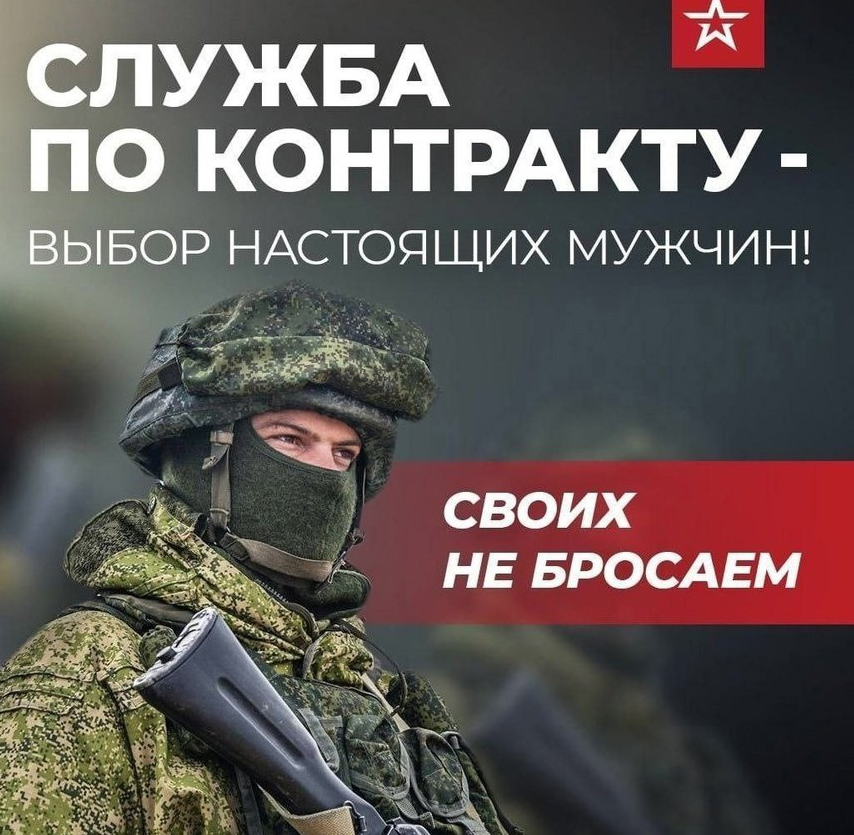 СЛУЖБА
ПО КОНТРАКТУ -
ВЫБОР НАСТОЯЩИХ МУЖЧИН!

СВОИХ
НЕ БРОСАЕМ